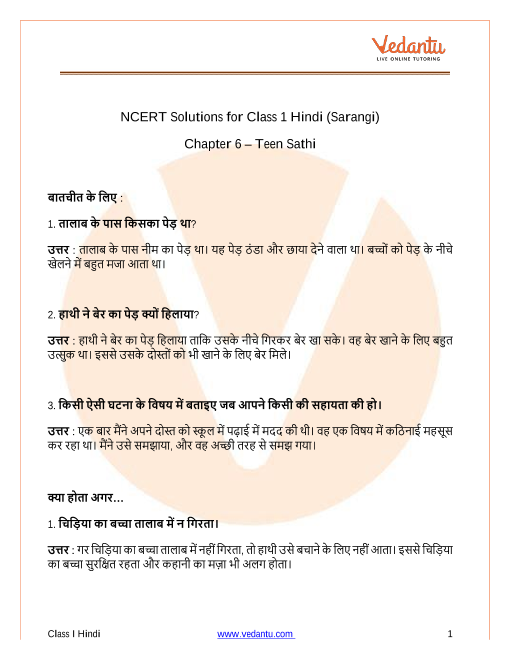 Vedantu
LIVE ONLINE TUTORING

NCERT Solutions for Class 1 Hindi (Sarangi)

Chapter 6 – Teen Sathi

बातचीत के लिए :

1. तालाब के पास किसका पेड़ था?

उत्तर : तालाब के पास नीम का पेड़ था। यह पेड़ ठंडा और छाया देने वाला था। बच्चों को पेड़ के नीचे खेलने में बहुत मजा आता था।

2. हाथी ने बेर का पेड़ क्यों हिलाया?

उत्तर : हाथी ने बेर का पेड़ हिलाया ताकि उसके नीचे गिरकर बेर खा सके। वह बेर खाने के लिए बहुत उत्सुक था। इससे उसके दोस्तों को भी खाने के लिए बेर मिले।

3. किसी ऐसी घटना के विषय में बताइए जब आपने किसी की सहायता की हो।

उत्तर : एक बार मैंने अपने दोस्त को स्कूल में पढ़ाई में मदद की थी। वह एक विषय में कठिनाई महसूस कर रहा था। मैंने उसे समझाया, और वह अच्छी तरह से समझ गया।

क्या होता अगर...

1. चिड़िया का बच्चा तालाब में न गिरता।

उत्तर : गर चिड़िया का बच्चा तालाब में नहीं गिरता, तो हाथी उसे बचाने के लिए नहीं आता। इससे चिड़िया का बच्चा सुरक्षित रहता और कहानी का मज़ा भी अलग होता।

Class I Hindi www.vedantu.com 1